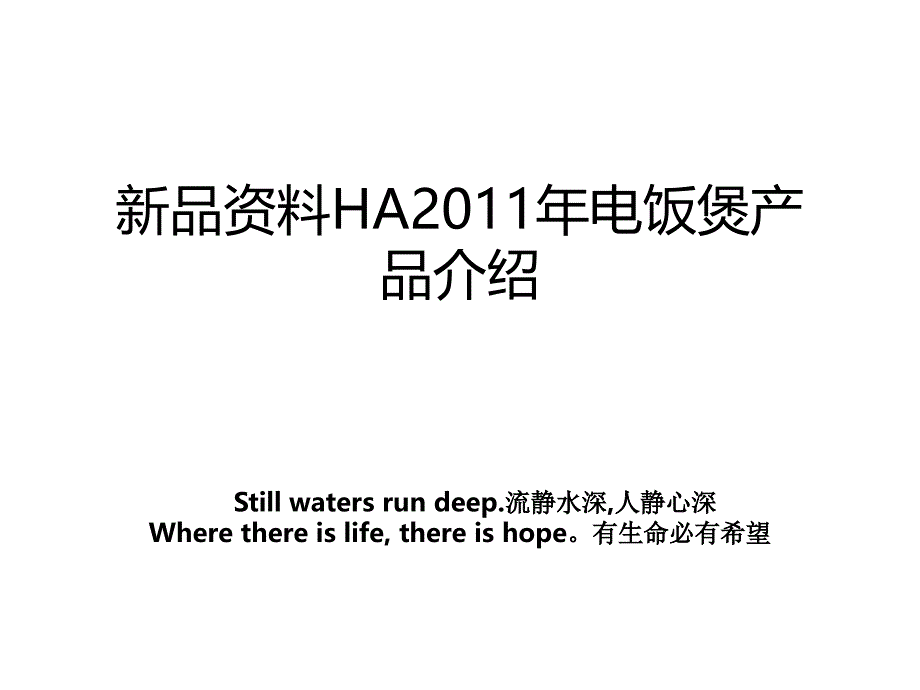 新品资料HA2011年电饭煲产品介绍

Still waters run deep.流静水深,人静心深
Where there is life, there is hope。有生命必有希望